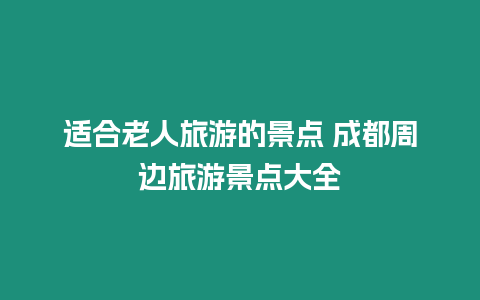 适合老人旅游的景点 成都周边旅游景点大全